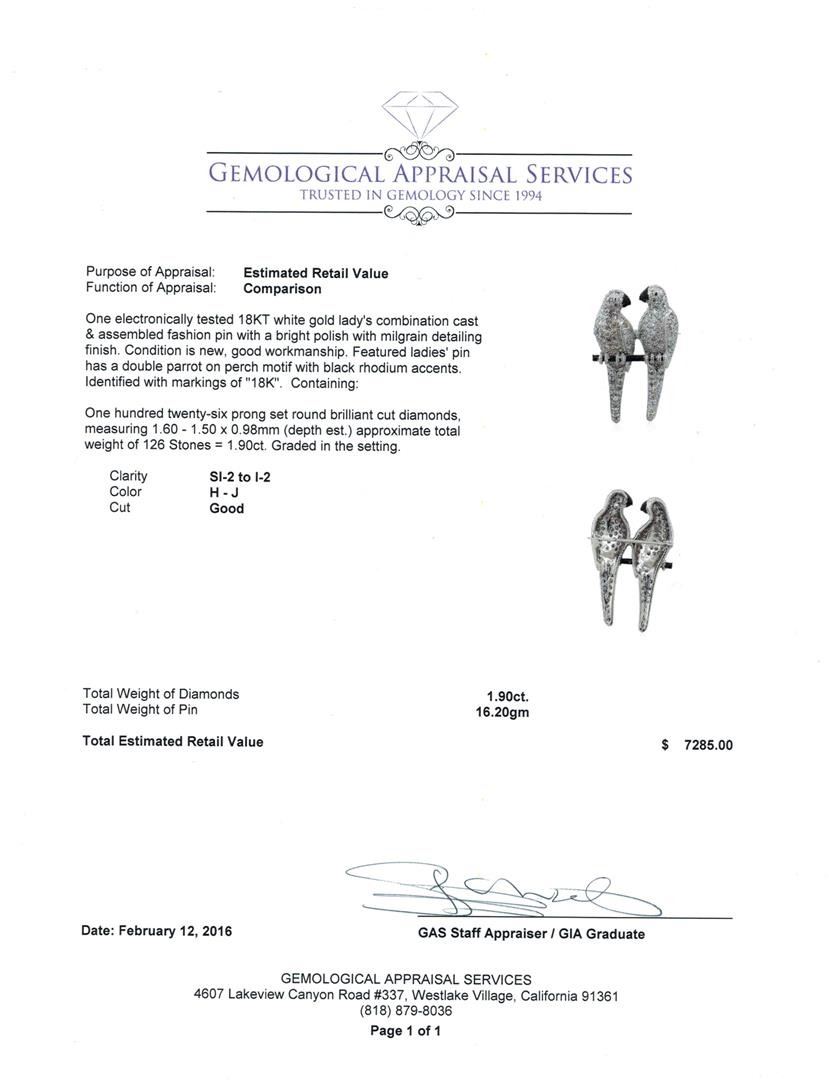 GEMOLOGICAL APPRAISAL SERVICES
TRUSTED IN GEMOLOGY SINCE 1994

Purpose of Appraisal: Estimated Retail Value
Function of Appraisal: Comparison

One electronically tested 18KT white gold lady's combination cast & assembled fashion pin with a bright polish with milgrain detailing finish. Condition is new, good workmanship. Featured ladies' pin has a double parrot on perch motif with black rhodium accents. Identified with markings of "18K". Containing:

One hundred twenty-six prong set round brilliant cut diamonds, measuring 1.60 - 1.50 x 0.98mm (depth est.) approximate total weight of 126 Stones = 1.90ct. Graded in the setting.

Clarity SI-2 to I-2
Color H - J
Cut Good

Total Weight of Diamonds 1.90ct.
Total Weight of Pin 16.20gm

Total Estimated Retail Value $ 7285.00

Date: February 12, 2016

GAS Staff Appraiser / GIA Graduate

GEMOLOGICAL APPRAISAL SERVICES
4607 Lakeview Canyon Road #337, Westlake Village, California 91361
(818) 879-8036
Page 1 of 1